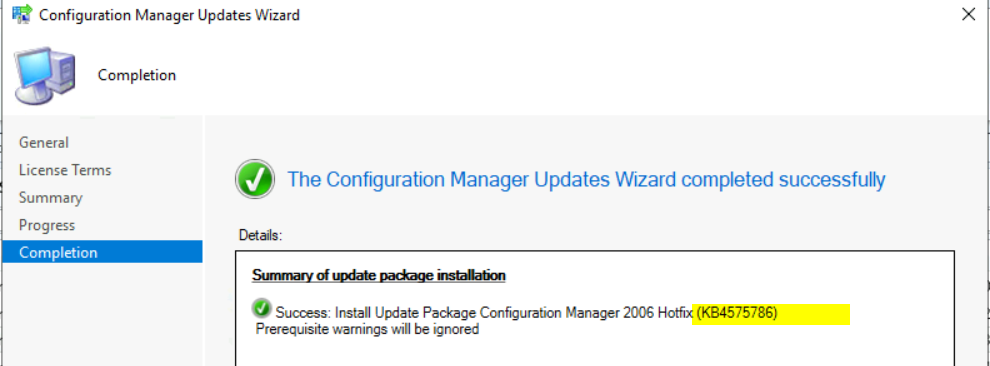 Configuration Manager Updates Wizard

Completion

General
License Terms
Summary
Progress
Completion

The Configuration Manager Updates Wizard completed successfully

Details:

Summary of update package installation

Success: Install Update Package Configuration Manager 2006 Hotfix (KB4575786)
Prerequisite warnings will be ignored